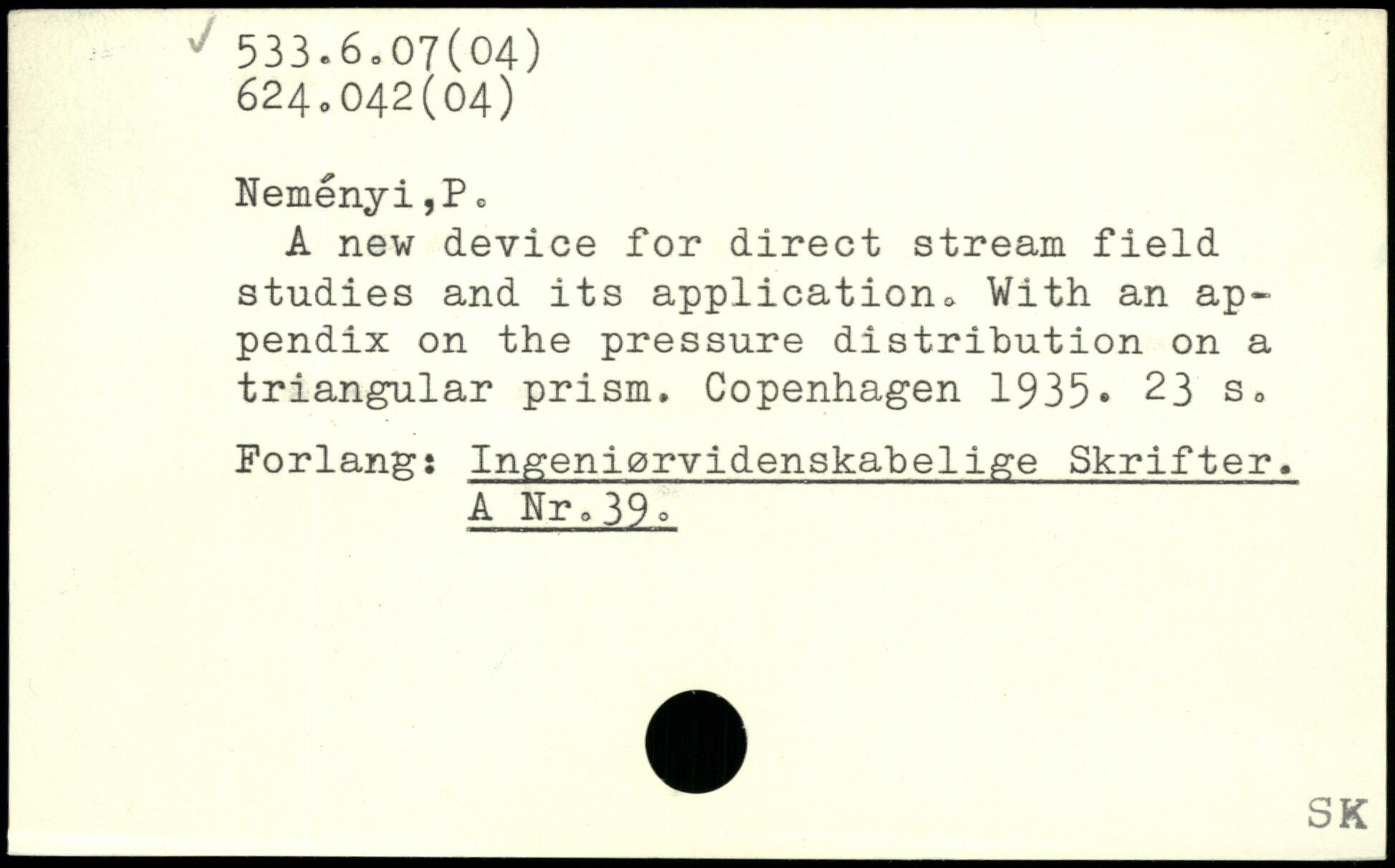 533.6.07(04)
624.042(04)

Neményi,P.
A new device for direct stream field studies and its application. With an appendix on the pressure distribution on a triangular prism. Copenhagen 1935. 23 s.

Forlang: Ingeniørvidenskabelige Skrifter. A Nr.39.

SK